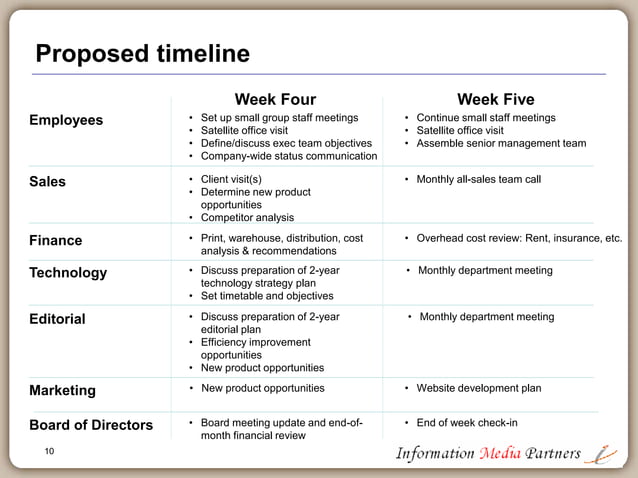 Proposed timeline

| | Week Four | Week Five |
|---|---|---|
| Employees | • Set up small group staff meetings • Satellite office visit • Define/discuss exec team objectives • Company-wide status communication | • Continue small staff meetings • Satellite office visit • Assemble senior management team |
| Sales | • Client visit(s) • Determine new product opportunities • Competitor analysis | • Monthly all-sales team call |
| Finance | • Print, warehouse, distribution, cost analysis & recommendations | • Overhead cost review: Rent, insurance, etc. |
| Technology | • Discuss preparation of 2-year technology strategy plan • Set timetable and objectives | • Monthly department meeting |
| Editorial | • Discuss preparation of 2-year editorial plan • Efficiency improvement opportunities • New product opportunities | • Monthly department meeting |
| Marketing | • New product opportunities | • Website development plan |
| Board of Directors | • Board meeting update and end-of-month financial review | • End of week check-in |

10

Information Media Partners